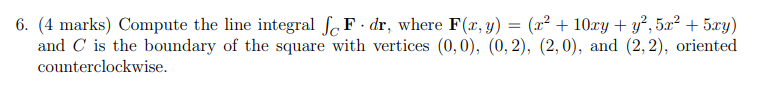 6. (4 marks) Compute the line integral $\int_C \mathbf{F} \cdot d\mathbf{r}$, where $\mathbf{F}(x, y) = (x^2 + 10xy + y^2, 5x^2 + 5xy)$ and $C$ is the boundary of the square with vertices $(0, 0)$, $(0, 2)$, $(2, 0)$, and $(2, 2)$, oriented counterclockwise.